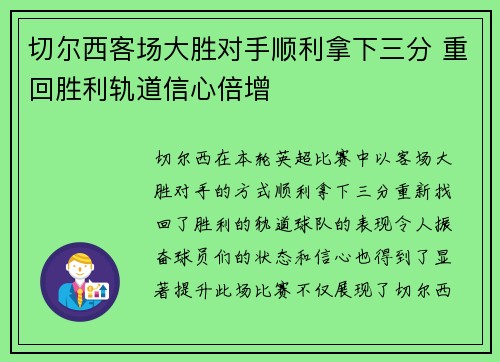 切尔西客场大胜对手顺利拿下三分 重回胜利轨道信心倍增

切尔西在本轮英超比赛中以客场大胜对手的方式顺利拿下三分重新找回了胜利的轨道球队的表现令人振奋球员们的状态和信心也得到了显著提升此场比赛不仅展现了切尔西